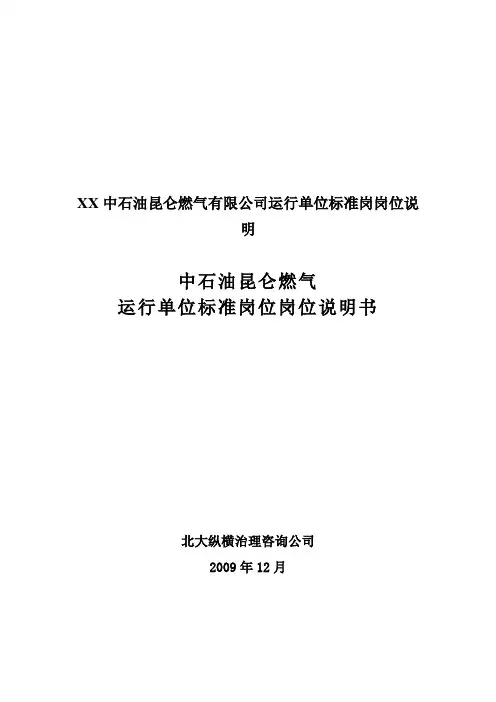 XX 中石油昆仑燃气有限公司运行单位标准岗岗位说明

中石油昆仑燃气
运行单位标准岗位岗位说明书

北大纵横治理咨询公司
2009 年 12 月